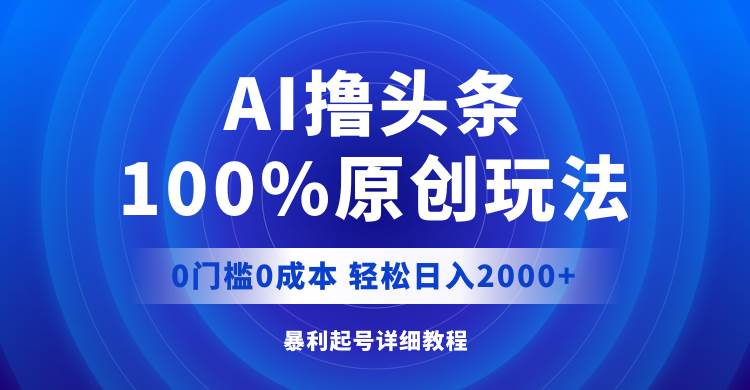 AI撸头条
100%原创玩法

0门槛0成本 轻松日入2000+

暴利起号详细教程